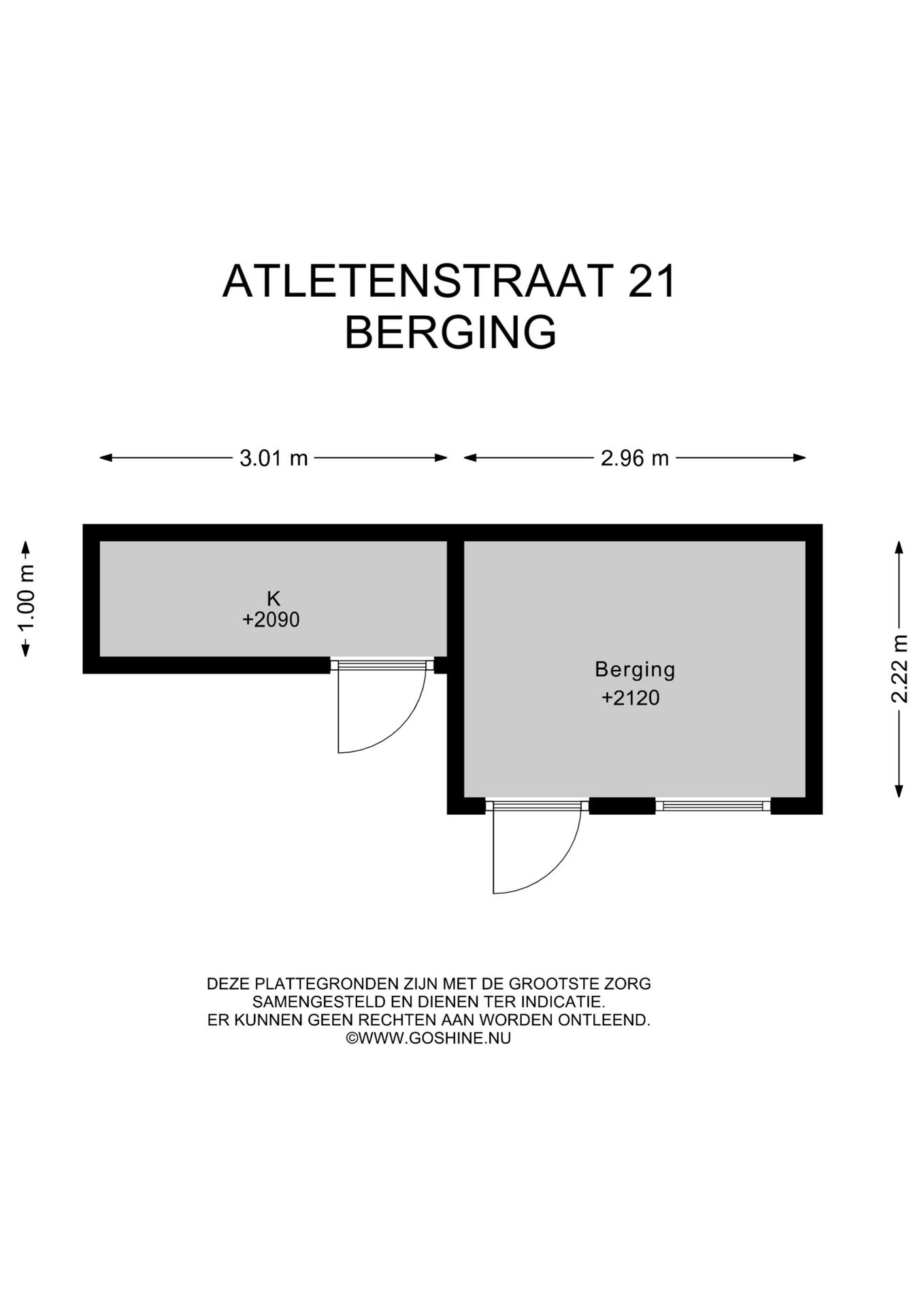 ATLETENSTRAAT 21
BERGING

3.01 m

2.96 m

1.00 m

K
+2090

Berging
+2120

2.22 m

DEZE PLATTEGRONDEN ZIJN MET DE GROOTSTE ZORG SAMENGESTELD EN DIENEN TER INDICATIE. ER KUNNEN GEEN RECHTEN AAN WORDEN ONTLEEND. ©WWW.GOSHINE.NU